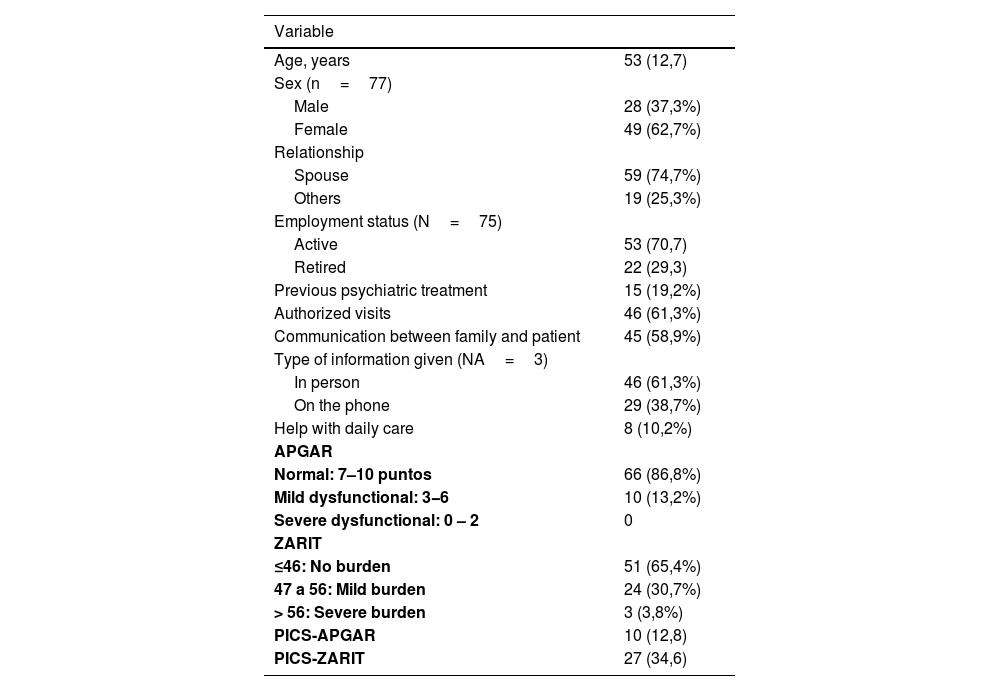 | Variable | |
|---|---|
| Age, years | 53 (12,7) |
| Sex (n = 77) | |
| Male | 28 (37,3%) |
| Female | 49 (62,7%) |
| Relationship | |
| Spouse | 59 (74,7%) |
| Others | 19 (25,3%) |
| Employment status (N = 75) | |
| Active | 53 (70,7) |
| Retired | 22 (29,3) |
| Previous psychiatric treatment | 15 (19,2%) |
| Authorized visits | 46 (61,3%) |
| Communication between family and patient | 45 (58,9%) |
| Type of information given (NA = 3) | |
| In person | 46 (61,3%) |
| On the phone | 29 (38,7%) |
| Help with daily care | 8 (10,2%) |
| **APGAR** | |
| **Normal: 7–10 puntos** | 66 (86,8%) |
| **Mild dysfunctional: 3–6** | 10 (13,2%) |
| **Severe dysfunctional: 0 – 2** | 0 |
| **ZARIT** | |
| **≤46: No burden** | 51 (65,4%) |
| **47 a 56: Mild burden** | 24 (30,7%) |
| **> 56: Severe burden** | 3 (3,8%) |
| **PICS-APGAR** | 10 (12,8) |
| **PICS-ZARIT** | 27 (34,6) |